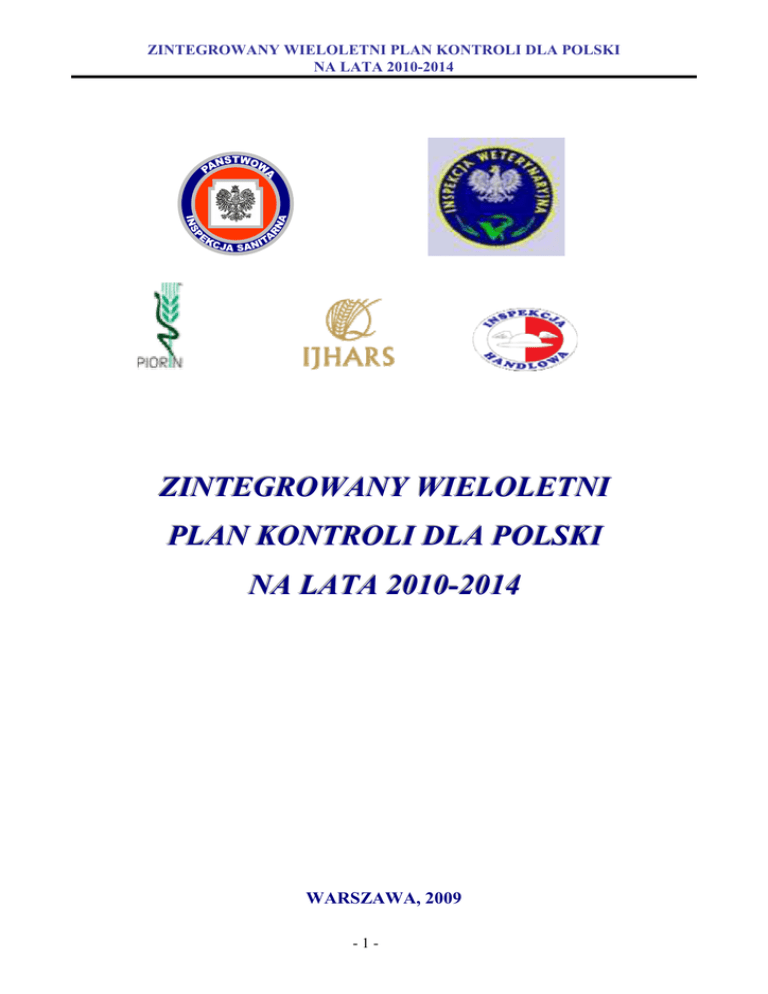 ZINTEGROWANY WIELOLETNI PLAN KONTROLI DLA POLSKI
NA LATA 2010-2014

PAŃSTWOWA INSPEKCJA SANITARNA

INSPEKCJA WETERYNARYJNA

PIORIN

IJHARS

INSPEKCJA HANDLOWA

ZINTEGROWANY WIELOLETNI
PLAN KONTROLI DLA POLSKI
NA LATA 2010-2014

WARSZAWA, 2009

- 1 -